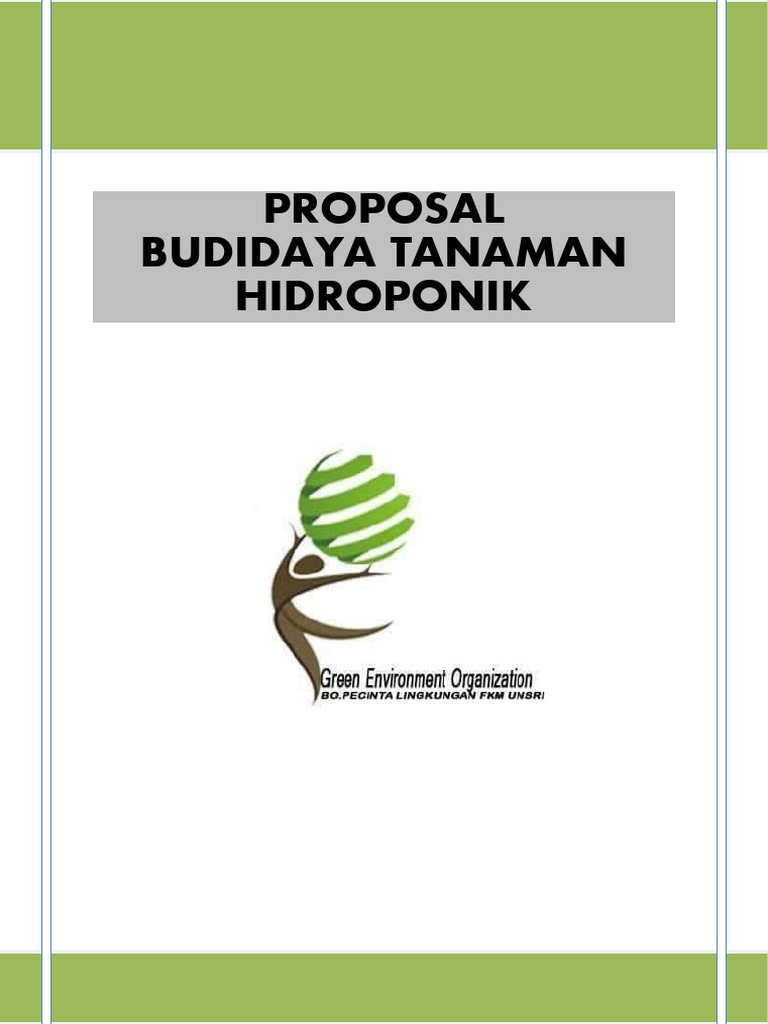 PROPOSAL
BUDIDAYA TANAMAN
HIDROPONIK

Green Environment Organization
BO.PECINTA LINGKUNGAN FKM UNSRI